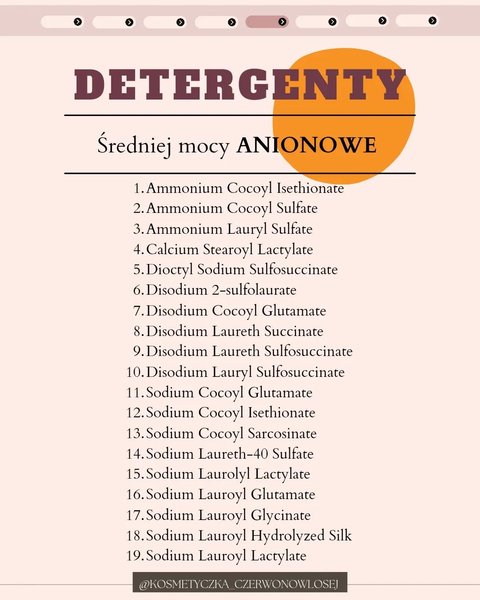 DETERGENTY

Średniej mocy ANIONOWE

1. Ammonium Cocoyl Isethionate
2. Ammonium Cocoyl Sulfate
3. Ammonium Lauryl Sulfate
4. Calcium Stearoyl Lactylate
5. Dioctyl Sodium Sulfosuccinate
6. Disodium 2-sulfolaurate
7. Disodium Cocoyl Glutamate
8. Disodium Laureth Succinate
9. Disodium Laureth Sulfosuccinate
10. Disodium Lauryl Sulfosuccinate
11. Sodium Cocoyl Glutamate
12. Sodium Cocoyl Isethionate
13. Sodium Cocoyl Sarcosinate
14. Sodium Laureth-40 Sulfate
15. Sodium Laurolyl Lactylate
16. Sodium Lauroyl Glutamate
17. Sodium Lauroyl Glycinate
18. Sodium Lauroyl Hydrolyzed Silk
19. Sodium Lauroyl Lactylate

@KOSMETYCZKA_CZERWONOWLOSEJ